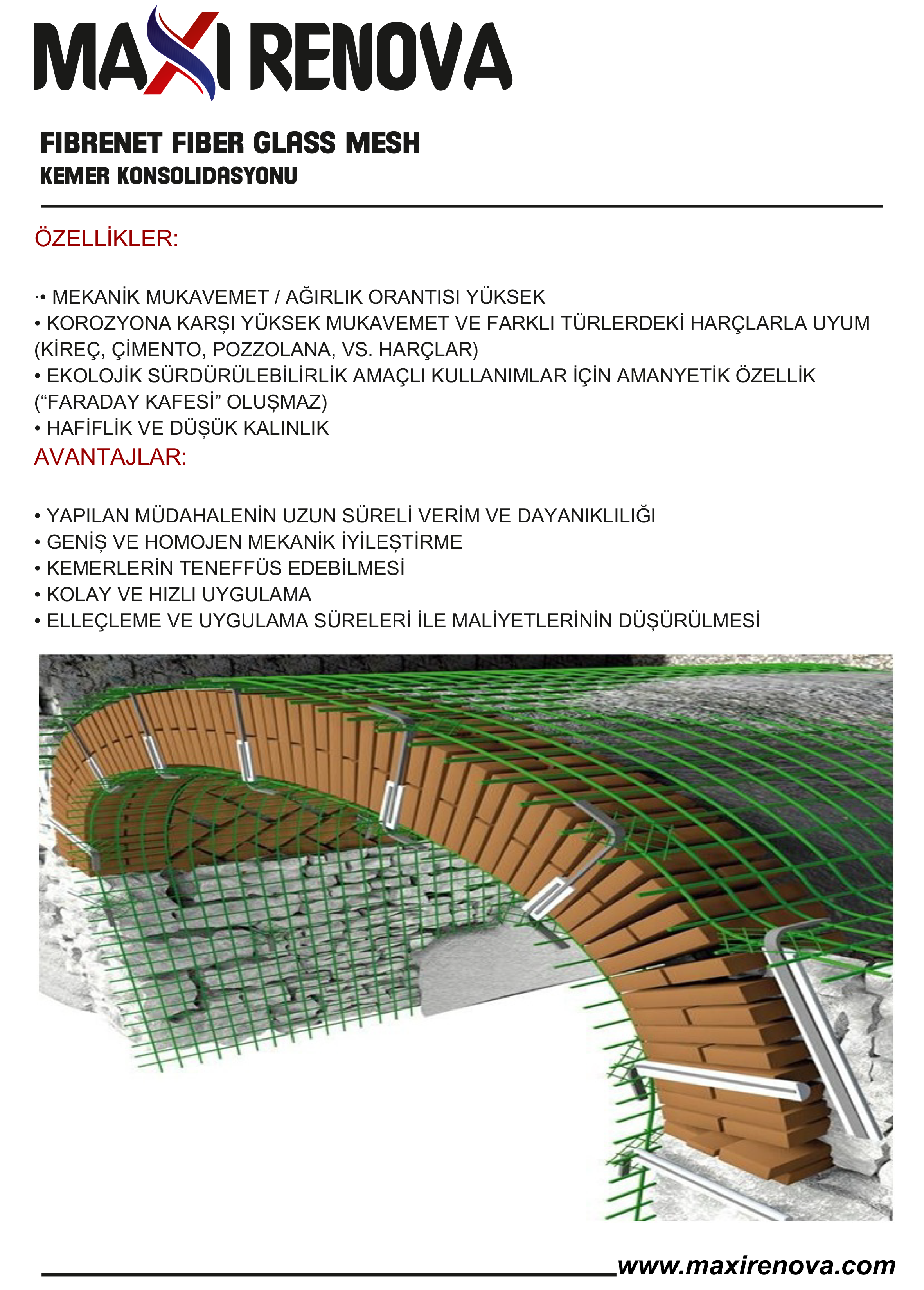 MAXI RENOVA

FIBRENET FIBER GLASS MESH
KEMER KONSOLIDASYONU

ÖZELLİKLER:

·• MEKANİK MUKAVEMET / AĞIRLIK ORANTISI YÜKSEK
• KOROZYONA KARŞI YÜKSEK MUKAVEMET VE FARKLI TÜRLERDEKİ HARÇLARLA UYUM (KİREÇ, ÇİMENTO, POZZOLANA, VS. HARÇLAR)
• EKOLOJİK SÜRDÜRÜLEBİLİRLİK AMAÇLI KULLANIMLAR İÇİN AMANYETİK ÖZELLİK (“FARADAY KAFESİ” OLUŞMAZ)
• HAFİFLİK VE DÜŞÜK KALINLIK

AVANTAJLAR:

• YAPILAN MÜDAHALENİN UZUN SÜRELİ VERİM VE DAYANIKLILIĞI
• GENİŞ VE HOMOJEN MEKANİK İYİLEŞTİRME
• KEMERLERİN TENEFFÜS EDEBİLMESİ
• KOLAY VE HIZLI UYGULAMA
• ELLEÇLEME VE UYGULAMA SÜRELERİ İLE MALİYETLERİNİN DÜŞÜRÜLMESİ

www.maxirenova.com